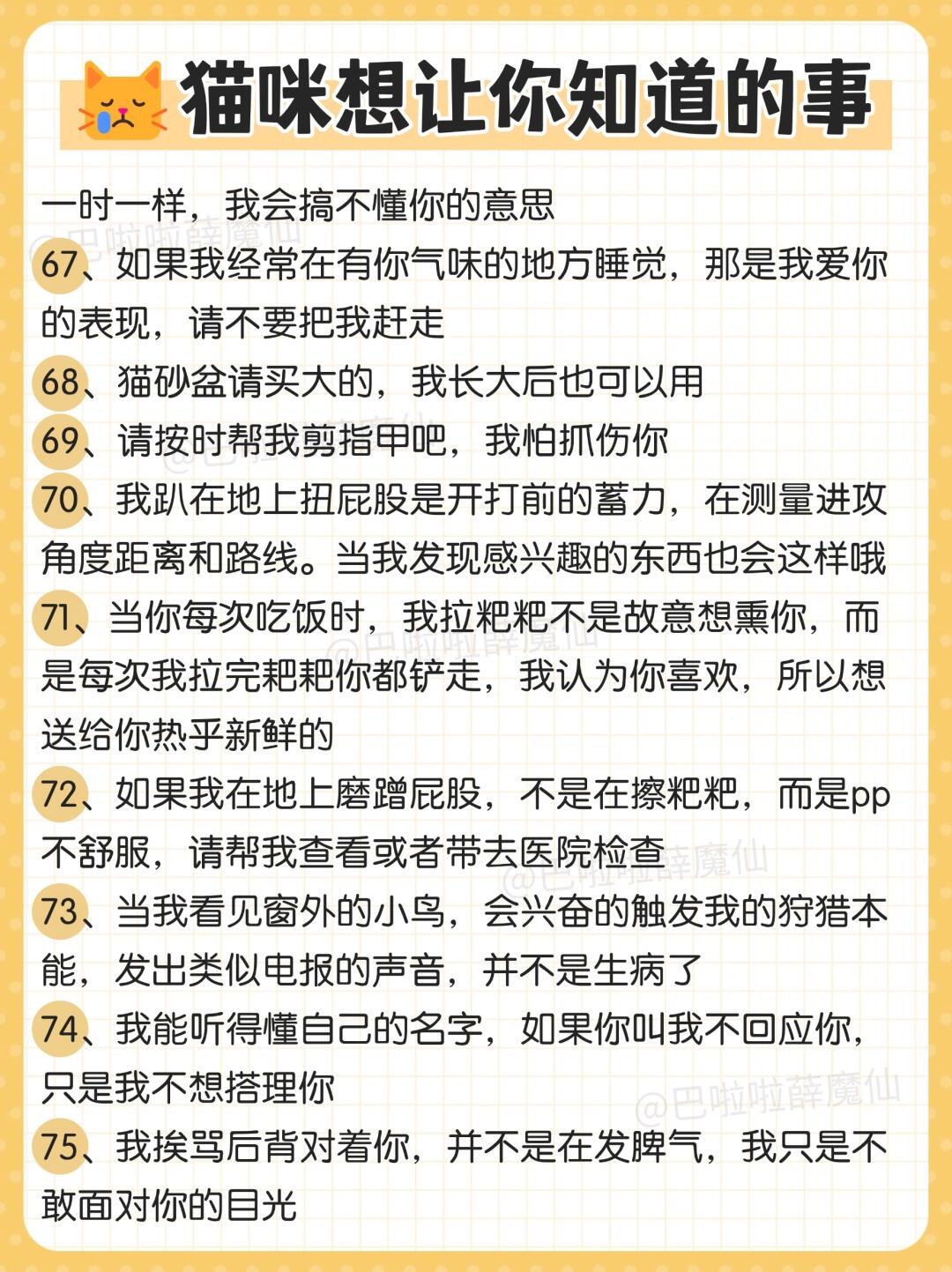 猫咪想让你知道的事

一时一样，我会搞不懂你的意思

@巴啦啦薛魔仙

67、如果我经常在有你气味的地方睡觉，那是我爱你的表现，请不要把我赶走

68、猫砂盆请买大的，我长大后也可以用

69、请按时帮我剪指甲吧，我怕抓伤你

70、我趴在地上扭屁股是开打前的蓄力，在测量进攻角度距离和路线。当我发现感兴趣的东西也会这样哦

71、当你每次吃饭时，我拉粑粑不是故意想熏你，而是每次我拉完粑粑你都铲走，我认为你喜欢，所以想送给你热乎新鲜的

72、如果我在地上磨蹭屁股，不是在擦粑粑，而是pp不舒服，请帮我查看或者带去医院检查

@巴啦啦薛魔仙

73、当我看见窗外的小鸟，会兴奋的触发我的狩猎本能，发出类似电报的声音，并不是生病了

74、我能听得懂自己的名字，如果你叫我不回应你，只是我不想搭理你

@巴啦啦薛魔仙

75、我挨骂后背对着你，并不是在发脾气，我只是不敢面对你的目光